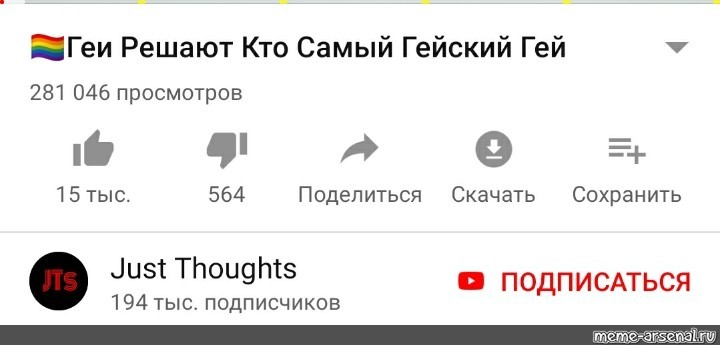 🏳️‍🌈Геи Решают Кто Самый Гейский Гей

281 046 просмотров

15 тыс.
564
Поделиться
Скачать
Сохранить

JTs
Just Thoughts
194 тыс. подписчиков
ПОДПИСАТЬСЯ

meme-arsenal.ru